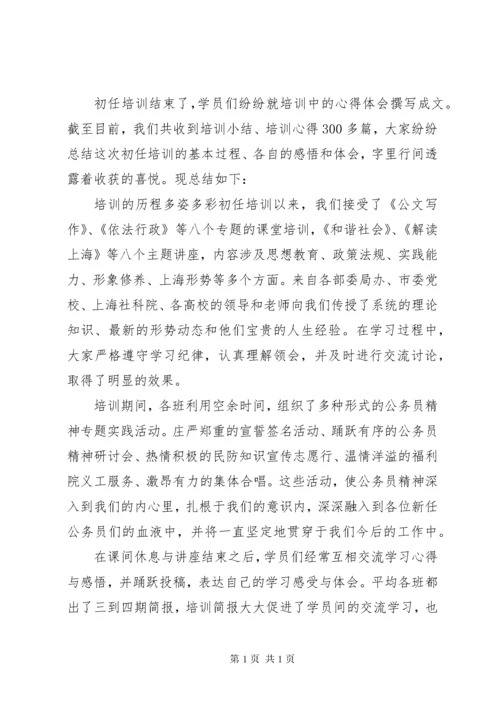 初任培训结束了，学员们纷纷就培训中的心得体会撰写成文。截至目前，我们共收到培训小结、培训心得300多篇，大家纷纷总结这次初任培训的基本过程、各自的感悟和体会，字里行间透露着收获的喜悦。现总结如下：

培训的历程多姿多彩初任培训以来，我们接受了《公文写作》、《依法行政》等八个专题的课堂培训，《和谐社会》、《解读上海》等八个主题讲座，内容涉及思想教育、政策法规、实践能力、形象修养、上海形势等多个方面。来自各部委局办、市委党校、上海社科院、各高校的领导和老师向我们传授了系统的理论知识、最新的形势动态和他们宝贵的人生经验。在学习过程中，大家严格遵守学习纪律，认真理解领会，并及时进行交流讨论，取得了明显的效果。

培训期间，各班利用空余时间，组织了多种形式的公务员精神专题实践活动。庄严郑重的宣誓签名活动、踊跃有序的公务员精神研讨会、热情积极的民防知识宣传志愿行、温情洋溢的福利院义工服务、激昂有力的集体合唱。这些活动，使公务员精神深入到我们的内心里，扎根于我们的意识内，深深融入到各位新任公务员们的血液中，并将一直坚定地贯穿于我们今后的工作中。

在课间休息与讲座结束之后，学员们经常互相交流学习心得与感悟，并踊跃投稿，表达自己的学习感受与体会。平均各班都出了三到四期简报，培训简报大大促进了学员间的交流学习，也

第1页 共1页